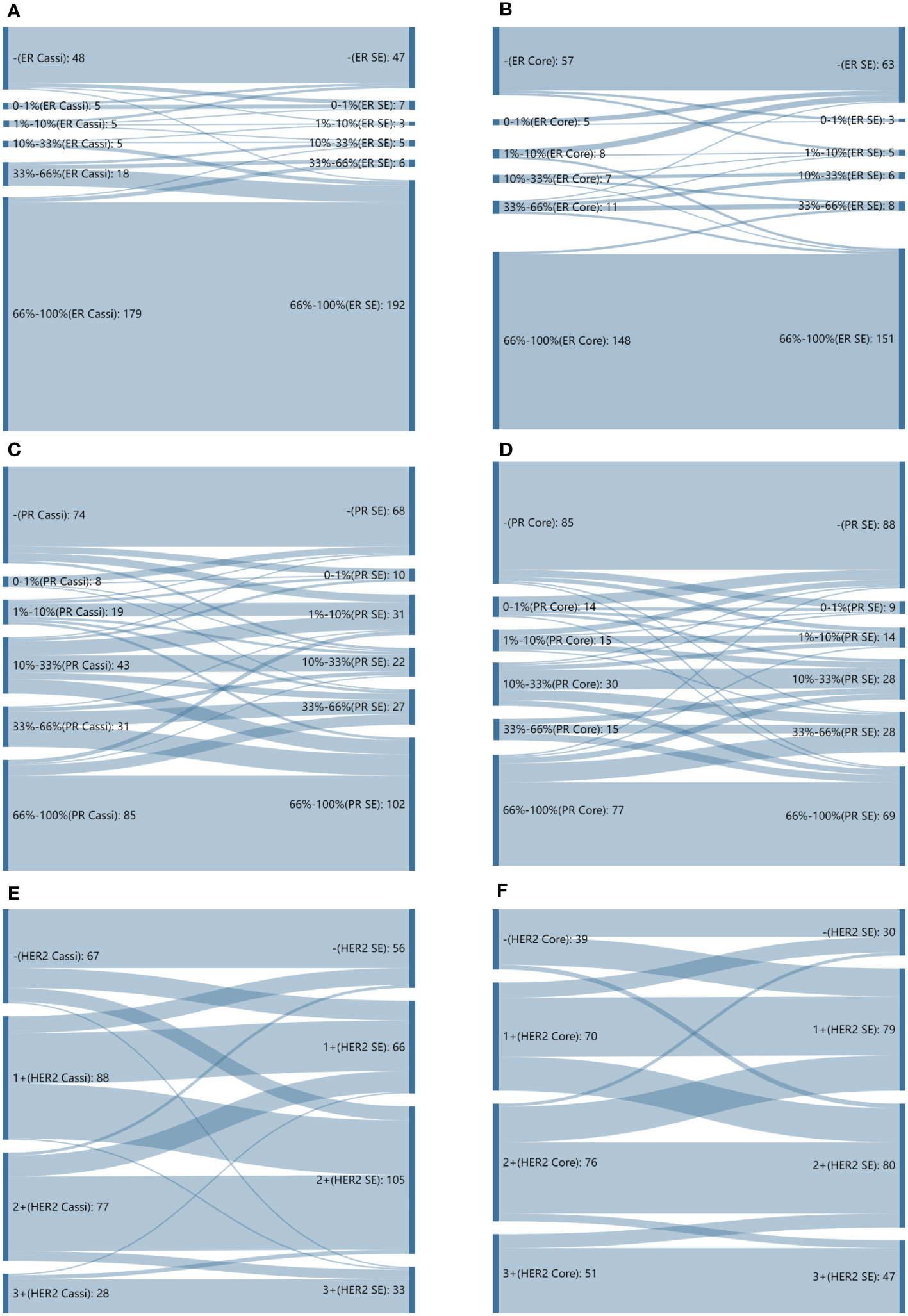 A

-(ER Cassi): 48
0-1%(ER Cassi): 5
1%-10%(ER Cassi): 5
10%-33%(ER Cassi): 5
33%-66%(ER Cassi): 18
66%-100%(ER Cassi): 179

-(ER SE): 47
0-1%(ER SE): 7
1%-10%(ER SE): 3
10%-33%(ER SE): 5
33%-66%(ER SE): 6
66%-100%(ER SE): 192

B

-(ER Core): 57
0-1%(ER Core): 5
1%-10%(ER Core): 8
10%-33%(ER Core): 7
33%-66%(ER Core): 11
66%-100%(ER Core): 148

-(ER SE): 63
0-1%(ER SE): 3
1%-10%(ER SE): 5
10%-33%(ER SE): 6
33%-66%(ER SE): 8
66%-100%(ER SE): 151

C

-(PR Cassi): 74
0-1%(PR Cassi): 8
1%-10%(PR Cassi): 19
10%-33%(PR Cassi): 43
33%-66%(PR Cassi): 31
66%-100%(PR Cassi): 85

-(PR SE): 68
0-1%(PR SE): 10
1%-10%(PR SE): 31
10%-33%(PR SE): 22
33%-66%(PR SE): 27
66%-100%(PR SE): 102

D

-(PR Core): 85
0-1%(PR Core): 14
1%-10%(PR Core): 15
10%-33%(PR Core): 30
33%-66%(PR Core): 15
66%-100%(PR Core): 77

-(PR SE): 88
0-1%(PR SE): 9
1%-10%(PR SE): 14
10%-33%(PR SE): 28
33%-66%(PR SE): 28
66%-100%(PR SE): 69

E

-(HER2 Cassi): 67
1+(HER2 Cassi): 88
2+(HER2 Cassi): 77
3+(HER2 Cassi): 28

-(HER2 SE): 56
1+(HER2 SE): 66
2+(HER2 SE): 105
3+(HER2 SE): 33

F

-(HER2 Core): 39
1+(HER2 Core): 70
2+(HER2 Core): 76
3+(HER2 Core): 51

-(HER2 SE): 30
1+(HER2 SE): 79
2+(HER2 SE): 80
3+(HER2 SE): 47